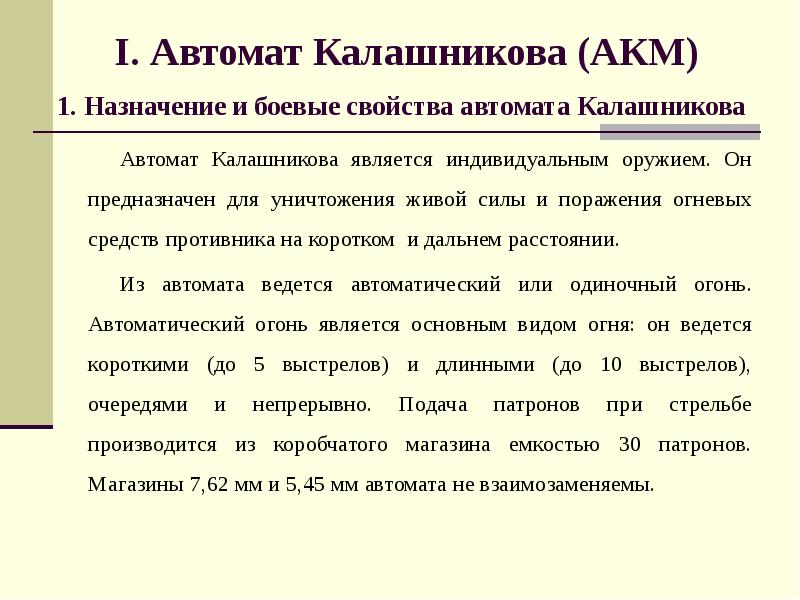 I. Автомат Калашникова (АКМ)

1. Назначение и боевые свойства автомата Калашникова

Автомат Калашникова является индивидуальным оружием. Он предназначен для уничтожения живой силы и поражения огневых средств противника на коротком и дальнем расстоянии.

Из автомата ведется автоматический или одиночный огонь. Автоматический огонь является основным видом огня: он ведется короткими (до 5 выстрелов) и длинными (до 10 выстрелов), очередями и непрерывно. Подача патронов при стрельбе производится из коробчатого магазина емкостью 30 патронов. Магазины 7,62 мм и 5,45 мм автомата не взаимозаменяемы.